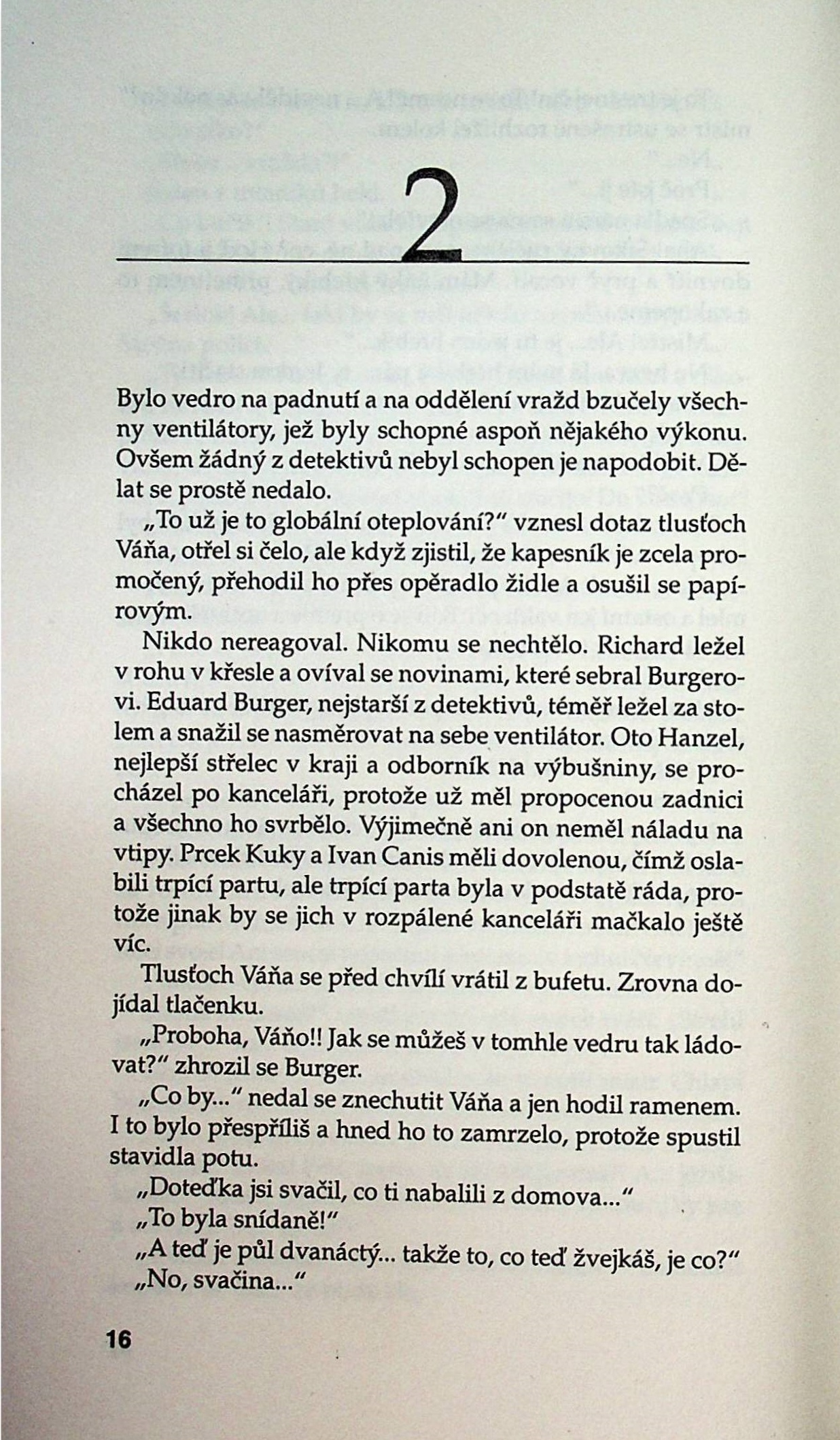 2

Bylo vedro na padnutí a na oddělení vražd bzučely všechny ventilátory, jež byly schopné aspoň nějakého výkonu. Ovšem žádný z detektivů nebyl schopen je napodobit. Dělat se prostě nedalo.

„To už je to globální oteplování?" vznesl dotaz tlusťoch Váňa, otřel si čelo, ale když zjistil, že kapesník je zcela promočený, přehodil ho přes opěradlo židle a osušil se papírovým.

Nikdo nereagoval. Nikomu se nechtělo. Richard ležel v rohu v křesle a ovíval se novinami, které sebral Burgerovi. Eduard Burger, nejstarší z detektivů, téměř ležel za stolem a snažil se nasměrovat na sebe ventilátor. Oto Hanzel, nejlepší střelec v kraji a odborník na výbušniny, se procházel po kanceláři, protože už měl propocenou zadnici a všechno ho svrbělo. Výjimečně ani on neměl náladu na vtipy. Prcek Kuky a Ivan Canis měli dovolenou, čímž oslabili trpící partu, ale trpící parta byla v podstatě ráda, protože jinak by se jich v rozpálené kanceláři mačkalo ještě víc.

Tlusťoch Váňa se před chvílí vrátil z bufetu. Zrovna dojídal tlačenku.

„Proboha, Váňo!! Jak se můžeš v tomhle vedru tak ládovat?" zhrozil se Burger.

„Co by..." nedal se znechutit Váňa a jen hodil ramenem. I to bylo přespříliš a hned ho to zamrzelo, protože spustil stavidla potu.

„Doteďka jsi svačil, co ti nabalili z domova..."

„To byla snídaně!"

„A teď je půl dvanáctý... takže to, co teď žvejkáš, je co?"

„No, svačina..."

16